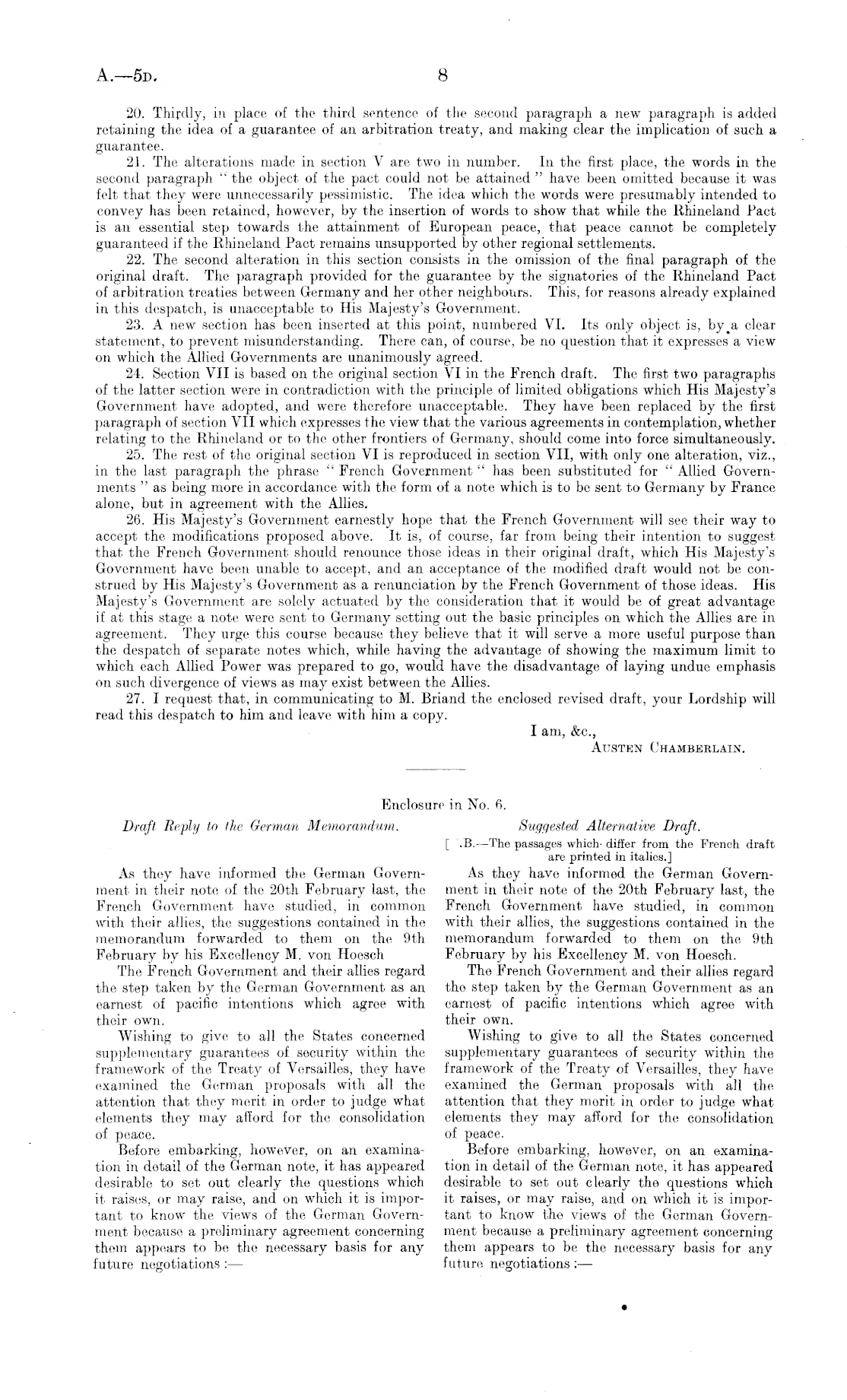 A.—5D. 8

20. Thirdly, in place of the third sentence of the second paragraph a new paragraph is added retaining the idea of a guarantee of an arbitration treaty, and making clear the implication of such a guarantee.

21. The alterations made in section V are two in number. In the first place, the words in the second paragraph "the object of the pact could not be attained" have been omitted because it was felt that they were unnecessarily pessimistic. The idea which the words were presumably intended to convey has been retained, however, by the insertion of words to show that while the Rhineland Pact is an essential step towards the attainment of European peace, that peace cannot be completely guaranteed if the Rhineland Pact remains unsupported by other regional settlements.

22. The second alteration in this section consists in the omission of the final paragraph of the original draft. The paragraph provided for the guarantee by the signatories of the Rhineland Pact of arbitration treaties between Germany and her other neighbours. This, for reasons already explained in this despatch, is unacceptable to His Majesty's Government.

23. A new section has been inserted at this point, numbered VI. Its only object is, by a clear statement, to prevent misunderstanding. There can, of course, be no question that it expresses a view on which the Allied Governments are unanimously agreed.

24. Section VII is based on the original section VI in the French draft. The first two paragraphs of the latter section were in contradiction with the principle of limited obligations which His Majesty's Government have adopted, and were therefore unacceptable. They have been replaced by the first paragraph of section VII which expresses the view that the various agreements in contemplation, whether relating to the Rhineland or to the other frontiers of Germany, should come into force simultaneously.

25. The rest of the original section VI is reproduced in section VII, with only one alteration, viz., in the last paragraph the phrase "French Government" has been substituted for "Allied Governments" as being more in accordance with the form of a note which is to be sent to Germany by France alone, but in agreement with the Allies.

26. His Majesty's Government earnestly hope that the French Government will see their way to accept the modifications proposed above. It is, of course, far from being their intention to suggest that the French Government should renounce those ideas in their original draft, which His Majesty's Government have been unable to accept, and an acceptance of the modified draft would not be construed by His Majesty's Government as a renunciation by the French Government of those ideas. His Majesty's Government are solely actuated by the consideration that it would be of great advantage if at this stage a note were sent to Germany setting out the basic principles on which the Allies are in agreement. They urge this course because they believe that it will serve a more useful purpose than the despatch of separate notes which, while having the advantage of showing the maximum limit to which each Allied Power was prepared to go, would have the disadvantage of laying undue emphasis on such divergence of views as may exist between the Allies.

27. I request that, in communicating to M. Briand the enclosed revised draft, your Lordship will read this despatch to him and leave with him a copy.

I am, &c.,
AUSTEN CHAMBERLAIN.

Enclosure in No. 6.

Draft Reply to the German Memorandum.

As they have informed the German Government in their note of the 20th February last, the French Government have studied, in common with their allies, the suggestions contained in the memorandum forwarded to them on the 9th February by his Excellency M. von Hoesch

The French Government and their allies regard the step taken by the German Government as an earnest of pacific intentions which agree with their own.

Wishing to give to all the States concerned supplementary guarantees of security within the framework of the Treaty of Versailles, they have examined the German proposals with all the attention that they merit in order to judge what elements they may afford for the consolidation of peace.

Before embarking, however, on an examination in detail of the German note, it has appeared desirable to set out clearly the questions which it raises, or may raise, and on which it is important to know the views of the German Government because a preliminary agreement concerning them appears to be the necessary basis for any future negotiations :—

Suggested Alternative Draft.

[ .B.—The passages which differ from the French draft are printed in italics.]

As they have informed the German Government in their note of the 20th February last, the French Government have studied, in common with their allies, the suggestions contained in the memorandum forwarded to them on the 9th February by his Excellency M. von Hoesch.

The French Government and their allies regard the step taken by the German Government as an earnest of pacific intentions which agree with their own.

Wishing to give to all the States concerned supplementary guarantees of security within the framework of the Treaty of Versailles, they have examined the German proposals with all the attention that they merit in order to judge what elements they may afford for the consolidation of peace.

Before embarking, however, on an examination in detail of the German note, it has appeared desirable to set out clearly the questions which it raises, or may raise, and on which it is important to know the views of the German Government because a preliminary agreement concerning them appears to be the necessary basis for any future negotiations :—